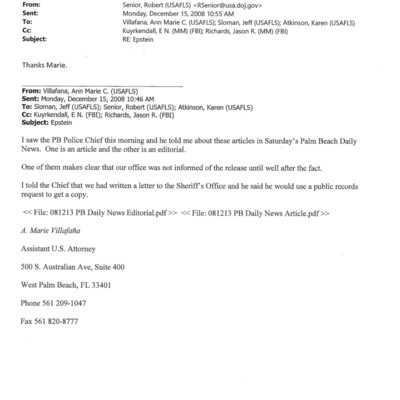 From: Senior, Robert (USAFLS) <RSenior@usa.doj.gov>
Sent: Monday, December 15, 2008 10:55 AM
To: Villafana, Ann Marie C. (USAFLS); Sloman, Jeff (USAFLS); Atkinson, Karen (USAFLS)
Cc: Kuyrkendall, E N. (MM) (FBI); Richards, Jason R. (MM) (FBI)
Subject: RE: Epstein

Thanks Marie.

From: Villafana, Ann Marie C. (USAFLS)
Sent: Monday, December 15, 2008 10:46 AM
To: Sloman, Jeff (USAFLS); Senior, Robert (USAFLS); Atkinson, Karen (USAFLS)
Cc: Kuyrkendall, E N. (FBI); Richards, Jason R. (FBI)
Subject: Epstein

I saw the PB Police Chief this morning and he told me about these articles in Saturday's Palm Beach Daily News. One is an article and the other is an editorial.

One of them makes clear that our office was not informed of the release until well after the fact.

I told the Chief that we had written a letter to the Sheriff's Office and he said he would use a public records request to get a copy.

<< File: 081213 PB Daily News Editorial.pdf >> << File: 081213 PB Daily News Article.pdf >>

A. Marie Villafaña

Assistant U.S. Attorney

500 S. Australian Ave, Suite 400

West Palm Beach, FL 33401

Phone 561 209-1047

Fax 561 820-8777